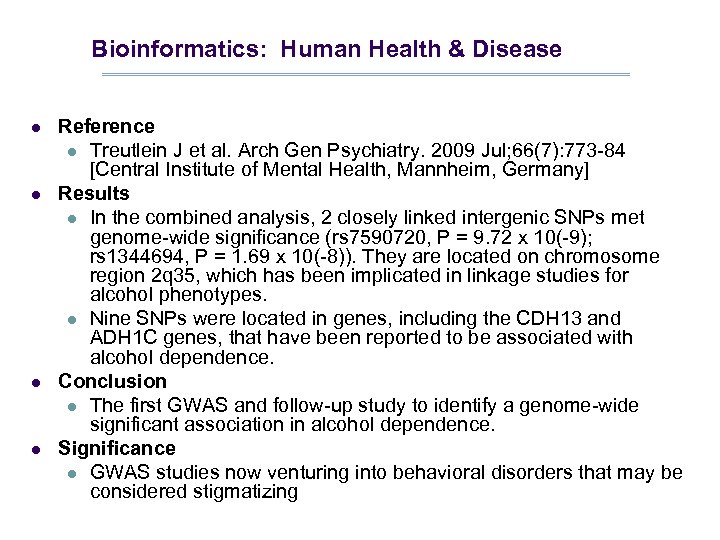 Bioinformatics: Human Health & Disease

- Reference
  - Treutlein J et al. Arch Gen Psychiatry. 2009 Jul;66(7):773-84 [Central Institute of Mental Health, Mannheim, Germany]
- Results
  - In the combined analysis, 2 closely linked intergenic SNPs met genome-wide significance (rs7590720, P = 9.72 x 10(-9); rs1344694, P = 1.69 x 10(-8)). They are located on chromosome region 2q35, which has been implicated in linkage studies for alcohol phenotypes.
  - Nine SNPs were located in genes, including the CDH13 and ADH1C genes, that have been reported to be associated with alcohol dependence.
- Conclusion
  - The first GWAS and follow-up study to identify a genome-wide significant association in alcohol dependence.
- Significance
  - GWAS studies now venturing into behavioral disorders that may be considered stigmatizing